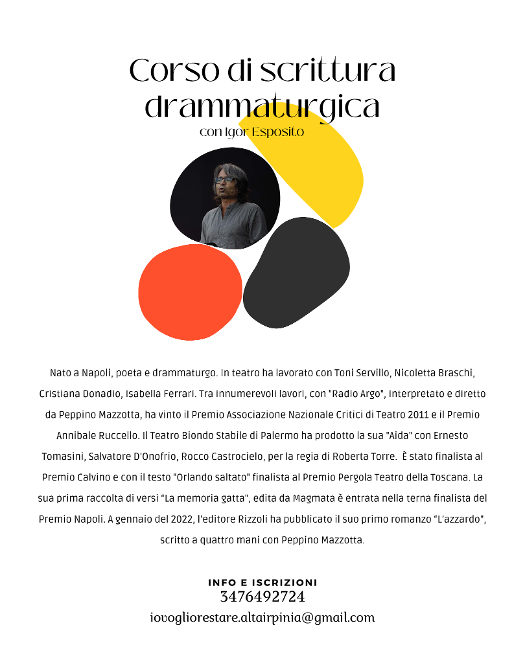 Corso di scrittura drammaturgica
con Igor Esposito

Nato a Napoli, poeta e drammaturgo. In teatro ha lavorato con Toni Servillo, Nicoletta Braschi, Cristiana Donadio, Isabella Ferrari. Tra innumerevoli lavori, con "Radio Argo", interpretato e diretto da Peppino Mazzotta, ha vinto il Premio Associazione Nazionale Critici di Teatro 2011 e il Premio Annibale Ruccello. Il Teatro Biondo Stabile di Palermo ha prodotto la sua "Aida" con Ernesto Tomasini, Salvatore D'Onofrio, Rocco Castrocielo, per la regia di Roberta Torre. È stato finalista al Premio Calvino e con il testo "Orlando saltato" finalista al Premio Pergola Teatro della Toscana. La sua prima raccolta di versi "La memoria gatta", edita da Magmata è entrata nella terna finalista del Premio Napoli. A gennaio del 2022, l'editore Rizzoli ha pubblicato il suo primo romanzo "L'azzardo", scritto a quattro mani con Peppino Mazzotta.

INFO E ISCRIZIONI
3476492724
iovogliorestare.altairpinia@gmail.com